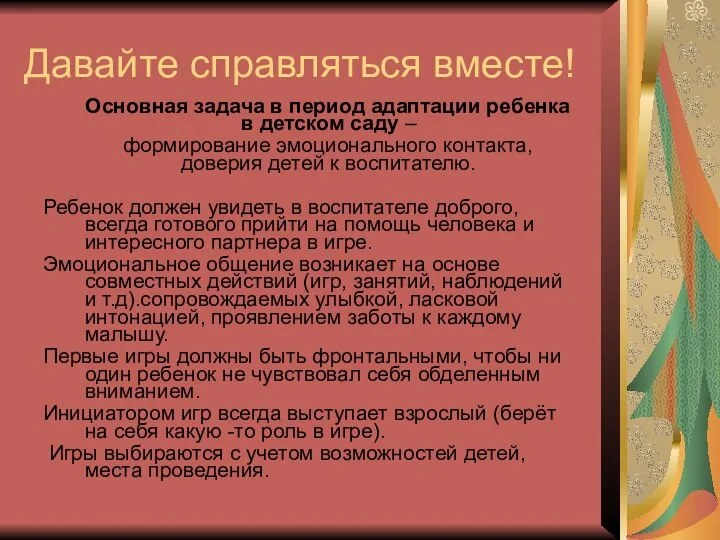 Давайте справляться вместе!

Основная задача в период адаптации ребенка в детском саду – формирование эмоционального контакта, доверия детей к воспитателю.

Ребенок должен увидеть в воспитателе доброго, всегда готового прийти на помощь человека и интересного партнера в игре.

Эмоциональное общение возникает на основе совместных действий (игр, занятий, наблюдений и т.д).сопровождаемых улыбкой, ласковой интонацией, проявлением заботы к каждому малышу.

Первые игры должны быть фронтальными, чтобы ни один ребенок не чувствовал себя обделенным вниманием.

Инициатором игр всегда выступает взрослый (берёт на себя какую -то роль в игре).

Игры выбираются с учетом возможностей детей, места проведения.